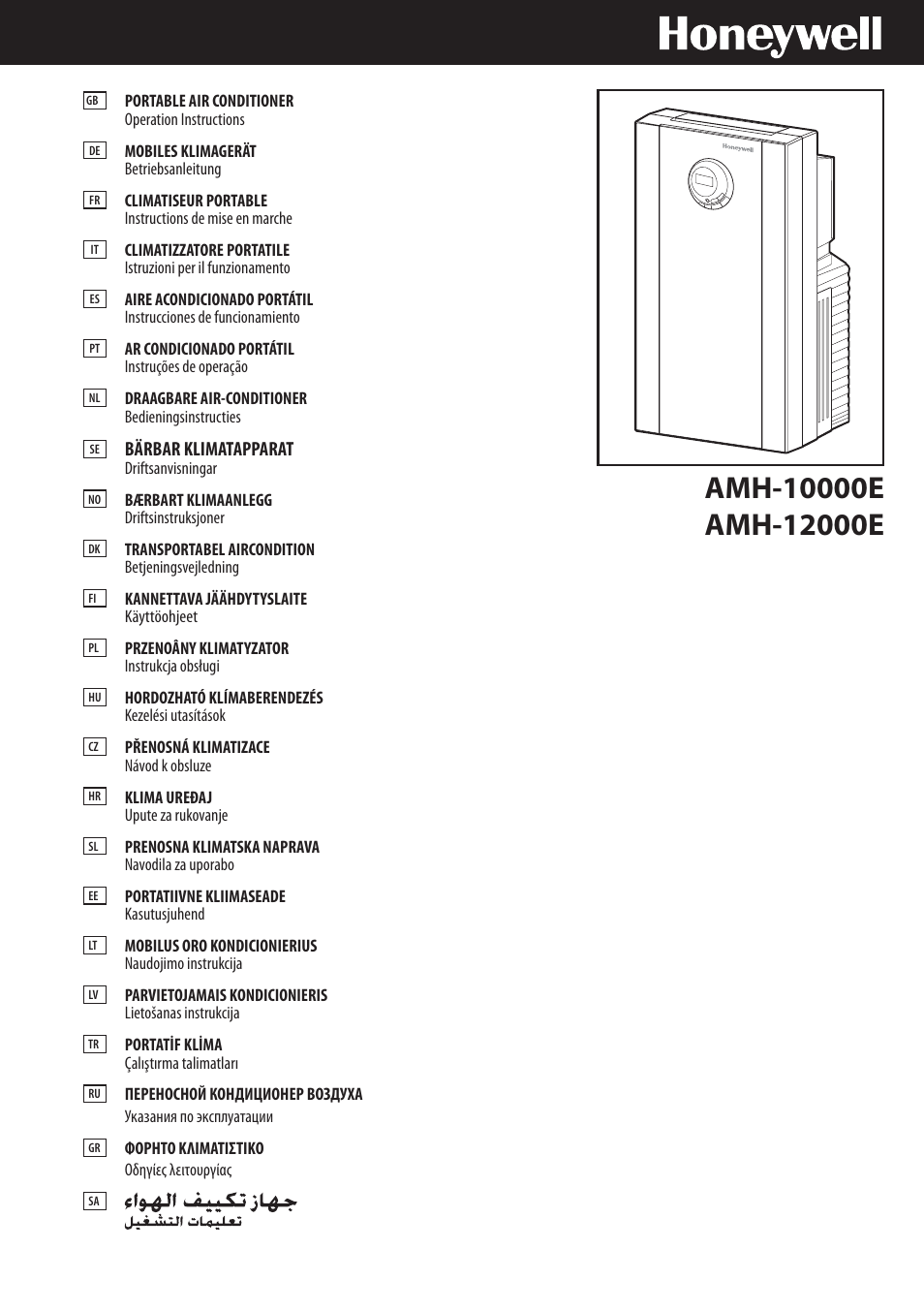 Honeywell

GB PORTABLE AIR CONDITIONER
Operation Instructions

DE MOBILES KLIMAGERÄT
Betriebsanleitung

FR CLIMATISEUR PORTABLE
Instructions de mise en marche

IT CLIMATIZZATORE PORTATILE
Istruzioni per il funzionamento

ES AIRE ACONDICIONADO PORTÁTIL
Instrucciones de funcionamiento

PT AR CONDICIONADO PORTÁTIL
Instruções de operação

NL DRAAGBARE AIR-CONDITIONER
Bedieningsinstructies

SE BÄRBAR KLIMATAPPARAT
Driftsanvisningar

NO BÆRBART KLIMAANLEGG
Driftsinstruksjoner

DK TRANSPORTABEL AIRCONDITION
Betjeningsvejledning

FI KANNETTAVA JÄÄHDYTYSLAITE
Käyttöohjeet

PL PRZENOÂNY KLIMATYZATOR
Instrukcja obsługi

HU HORDOZHATÓ KLÍMABERENDEZÉS
Kezelési utasítások

CZ PŘENOSNÁ KLIMATIZACE
Návod k obsluze

HR KLIMA UREĐAJ
Upute za rukovanje

SL PRENOSNA KLIMATSKA NAPRAVA
Navodila za uporabo

EE PORTATIIVNE KLIIMASEADE
Kasutusjuhend

LT MOBILUS ORO KONDICIONIERIUS
Naudojimo instrukcija

LV PARVIETOJAMAIS KONDICIONIERIS
Lietošanas instrukcija

TR PORTATİF KLİMA
Çalıştırma talimatları

RU ПЕРЕНОСНОЙ КОНДИЦИОНЕР ВОЗДУХА
Указания по эксплуатации

GR ΦΟΡΗΤΟ ΚΛΙΜΑΤΙΣΤΙΚΟ
Οδηγίες λειτουργίας

SA جهاز تكييف الهواء
تعليمات التشغيل

Honeywell

AMH-10000E
AMH-12000E